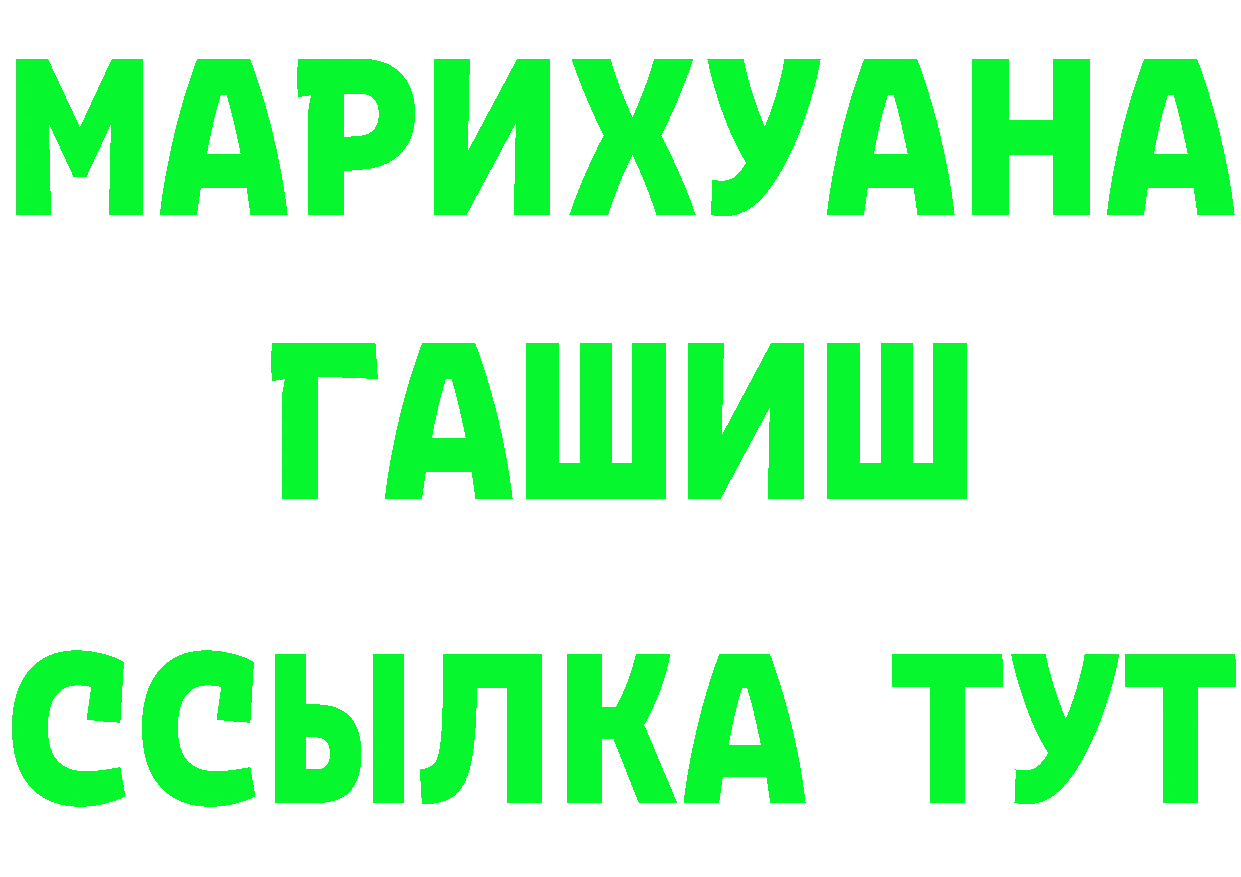 МАРИХУАНА
ГАШИШ
ССЫЛКА ТУТ